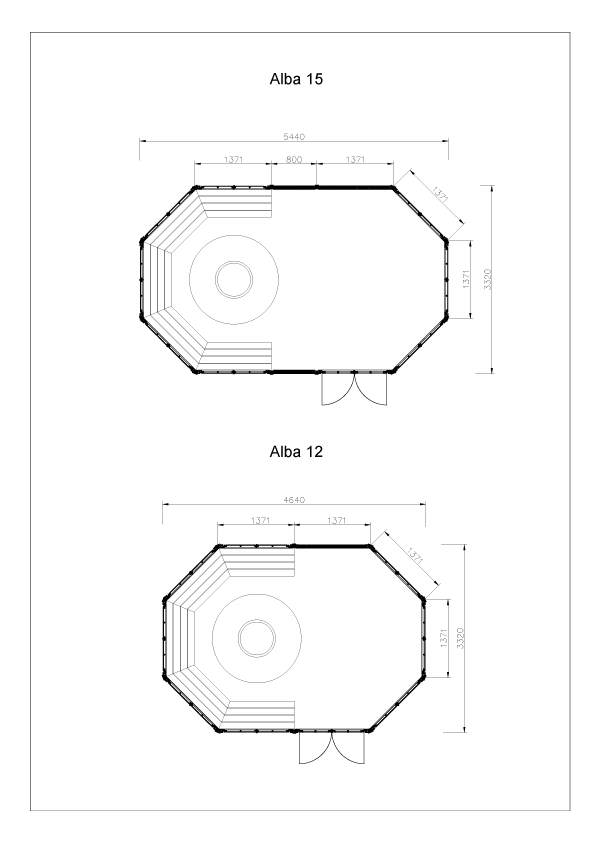 Alba 15

5440

1371 800 1371

1371

1371

3320

Alba 12

4640

1371 1371

1371

1371

3320